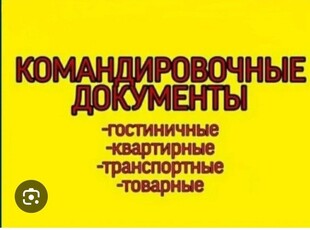 КОМАНДИРОВОЧНЫЕ ДОКУМЕНТЫ

-гостиничные
-квартирные
-транспортные
-товарные